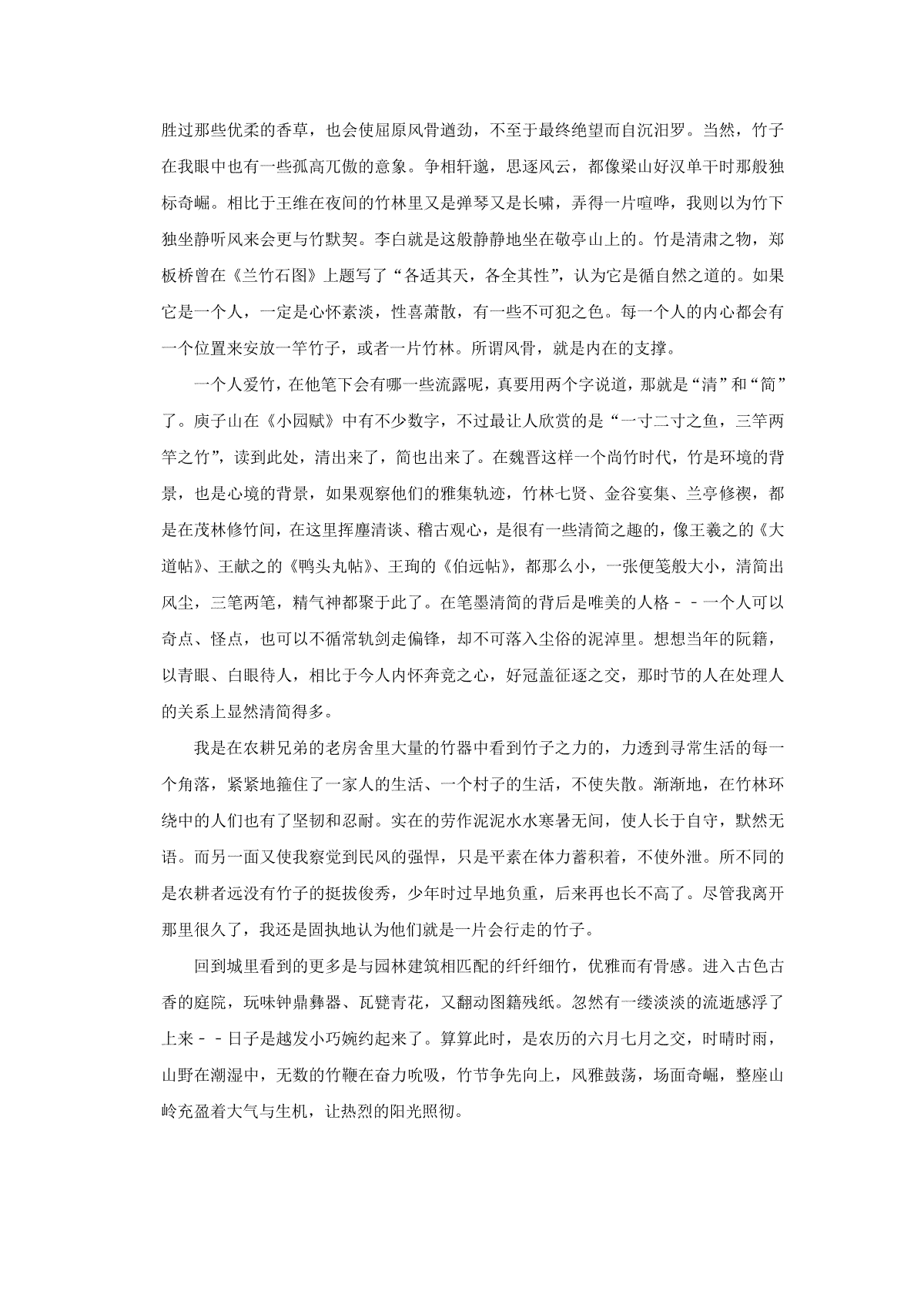 胜过那些优柔的香草，也会使屈原风骨遒劲，不至于最终绝望而自沉汨罗。当然，竹子在我眼中也有一些孤高兀傲的意象。争相轩邈，思逐风云，都像梁山好汉单干时那般独标奇崛。相比于王维在夜间的竹林里又是弹琴又是长啸，弄得一片喧哗，我则以为竹下独坐静听风来会更与竹默契。李白就是这般静静地坐在敬亭山上的。竹是清肃之物，郑板桥曾在《兰竹石图》上题写了“各适其天，各全其性”，认为它是循自然之道的。如果它是一个人，一定是心怀素淡，性喜萧散，有一些不可犯之色。每一个人的内心都会有一个位置来安放一竿竹子，或者一片竹林。所谓风骨，就是内在的支撑。

一个人爱竹，在他笔下会有哪一些流露呢，真要用两个字说道，那就是“清”和“简”了。庾子山在《小园赋》中有不少数字，不过最让人欣赏的是“一寸二寸之鱼，三竿两竿之竹”，读到此处，清出来了，简也出来了。在魏晋这样一个尚竹时代，竹是环境的背景，也是心境的背景，如果观察他们的雅集轨迹，竹林七贤、金谷宴集、兰亭修禊，都是在茂林修竹间，在这里挥麈清谈、稽古观心，是很有一些清简之趣的，像王羲之的《大道帖》、王献之的《鸭头丸帖》、王珣的《伯远帖》，都那么小，一张便笺般大小，清简出风尘，三笔两笔，精气神都聚于此了。在笔墨清简的背后是唯美的人格－－一个人可以奇点、怪点，也可以不循常轨剑走偏锋，却不可落入尘俗的泥淖里。想想当年的阮籍，以青眼、白眼待人，相比于今人内怀奔竞之心，好冠盖征逐之交，那时节的人在处理人的关系上显然清简得多。

我是在农耕兄弟的老房舍里大量的竹器中看到竹子之力的，力透到寻常生活的每一个角落，紧紧地箍住了一家人的生活、一个村子的生活，不使失散。渐渐地，在竹林环绕中的人们也有了坚韧和忍耐。实在的劳作泥泥水水寒暑无间，使人长于自守，默然无语。而另一面又使我察觉到民风的强悍，只是平素在体力蓄积着，不使外泄。所不同的是农耕者远没有竹子的挺拔俊秀，少年时过早地负重，后来再也长不高了。尽管我离开那里很久了，我还是固执地认为他们就是一片会行走的竹子。

回到城里看到的更多是与园林建筑相匹配的纤纤细竹，优雅而有骨感。进入古色古香的庭院，玩味钟鼎彝器、瓦甓青花，又翻动图籍残纸。忽然有一缕淡淡的流逝感浮了上来－－日子是越发小巧婉约起来了。算算此时，是农历的六月七月之交，时晴时雨，山野在潮湿中，无数的竹鞭在奋力吮吸，竹节争先向上，风雅鼓荡，场面奇崛，整座山岭充盈着大气与生机，让热烈的阳光照彻。